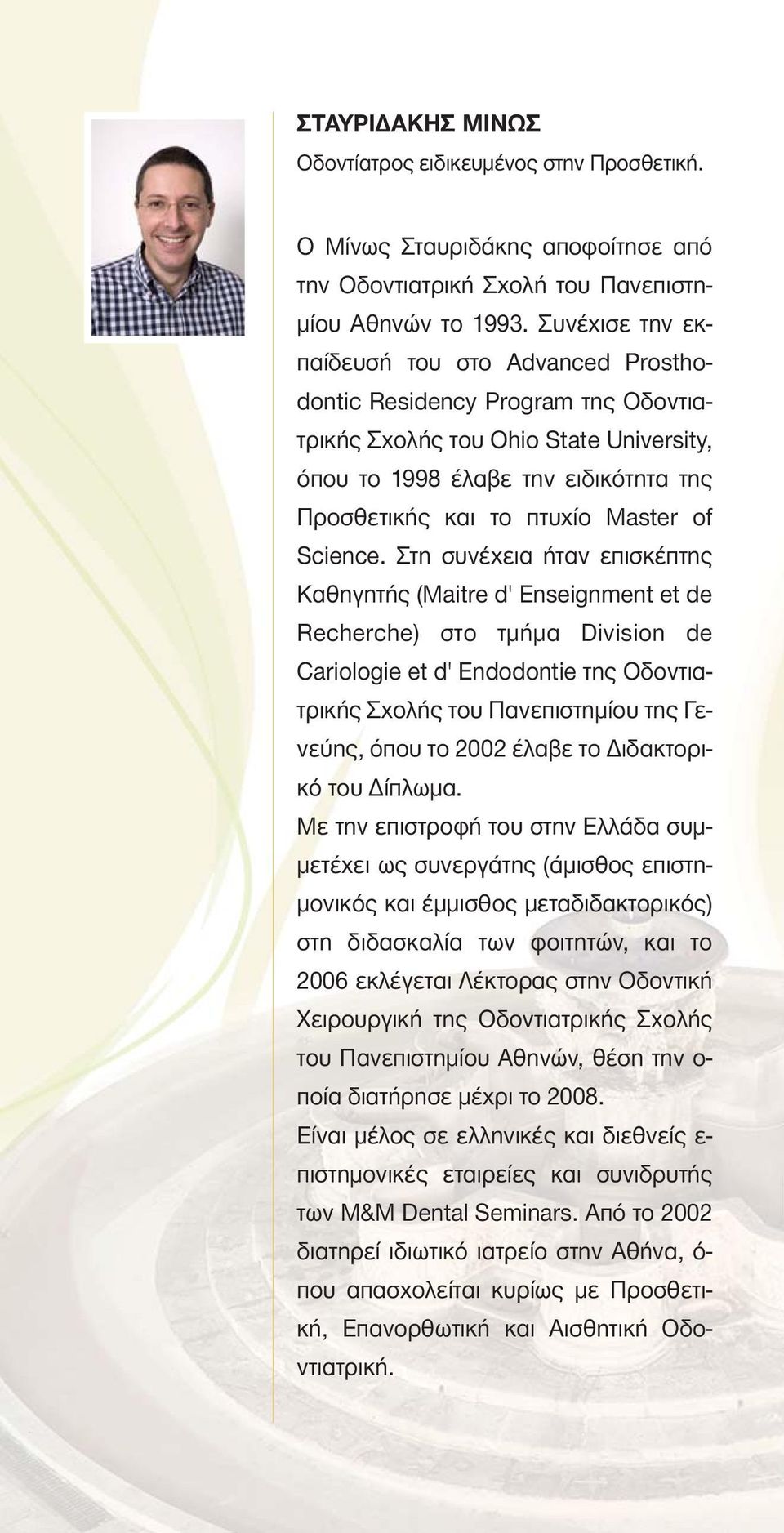 ΣΤΑΥΡΙΔΑΚΗΣ ΜΙΝΩΣ

Οδοντίατρος ειδικευμένος στην Προσθετική.

Ο Μίνως Σταυριδάκης αποφοίτησε από την Οδοντιατρική Σχολή του Πανεπιστημίου Αθηνών το 1993. Συνέχισε την εκπαίδευσή του στο Advanced Prosthodontic Residency Program της Οδοντιατρικής Σχολής του Ohio State University, όπου το 1998 έλαβε την ειδικότητα της Προσθετικής και το πτυχίο Master of Science. Στη συνέχεια ήταν επισκέπτης Καθηγητής (Maitre d' Enseignment et de Recherche) στο τμήμα Division de Cariologie et d' Endodontie της Οδοντιατρικής Σχολής του Πανεπιστημίου της Γενεύης, όπου το 2002 έλαβε το Διδακτορικό του Δίπλωμα.

Με την επιστροφή του στην Ελλάδα συμμετέχει ως συνεργάτης (άμισθος επιστημονικός και έμμισθος μεταδιδακτορικός) στη διδασκαλία των φοιτητών, και το 2006 εκλέγεται Λέκτορας στην Οδοντική Χειρουργική της Οδοντιατρικής Σχολής του Πανεπιστημίου Αθηνών, θέση την οποία διατήρησε μέχρι το 2008.

Είναι μέλος σε ελληνικές και διεθνείς επιστημονικές εταιρείες και συνιδρυτής των M&M Dental Seminars. Από το 2002 διατηρεί ιδιωτικό ιατρείο στην Αθήνα, όπου απασχολείται κυρίως με Προσθετική, Επανορθωτική και Αισθητική Οδοντιατρική.